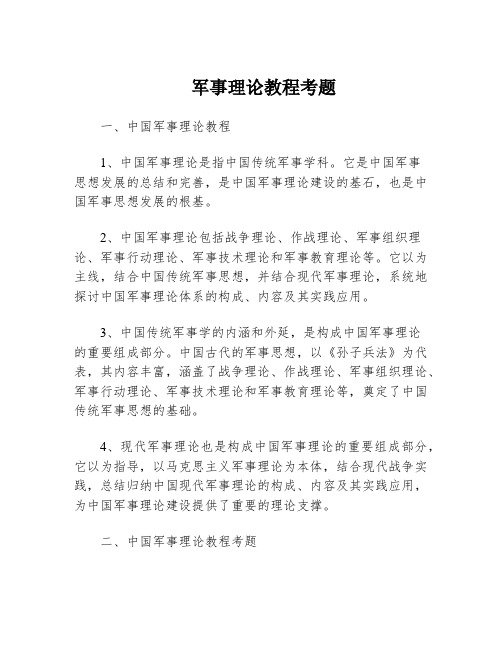 军事理论教程考题

一、中国军事理论教程

1、中国军事理论是指中国传统军事学科。它是中国军事思想发展的总结和完善，是中国军事理论建设的基石，也是中国军事思想发展的根基。

2、中国军事理论包括战争理论、作战理论、军事组织理论、军事行动理论、军事技术理论和军事教育理论等。它以为主线，结合中国传统军事思想，并结合现代军事理论，系统地探讨中国军事理论体系的构成、内容及其实践应用。

3、中国传统军事学的内涵和外延，是构成中国军事理论的重要组成部分。中国古代的军事思想，以《孙子兵法》为代表，其内容丰富，涵盖了战争理论、作战理论、军事组织理论、军事行动理论、军事技术理论和军事教育理论等，奠定了中国传统军事思想的基础。

4、现代军事理论也是构成中国军事理论的重要组成部分，它以为指导，以马克思主义军事理论为本体，结合现代战争实践，总结归纳中国现代军事理论的构成、内容及其实践应用，为中国军事理论建设提供了重要的理论支撑。

二、中国军事理论教程考题